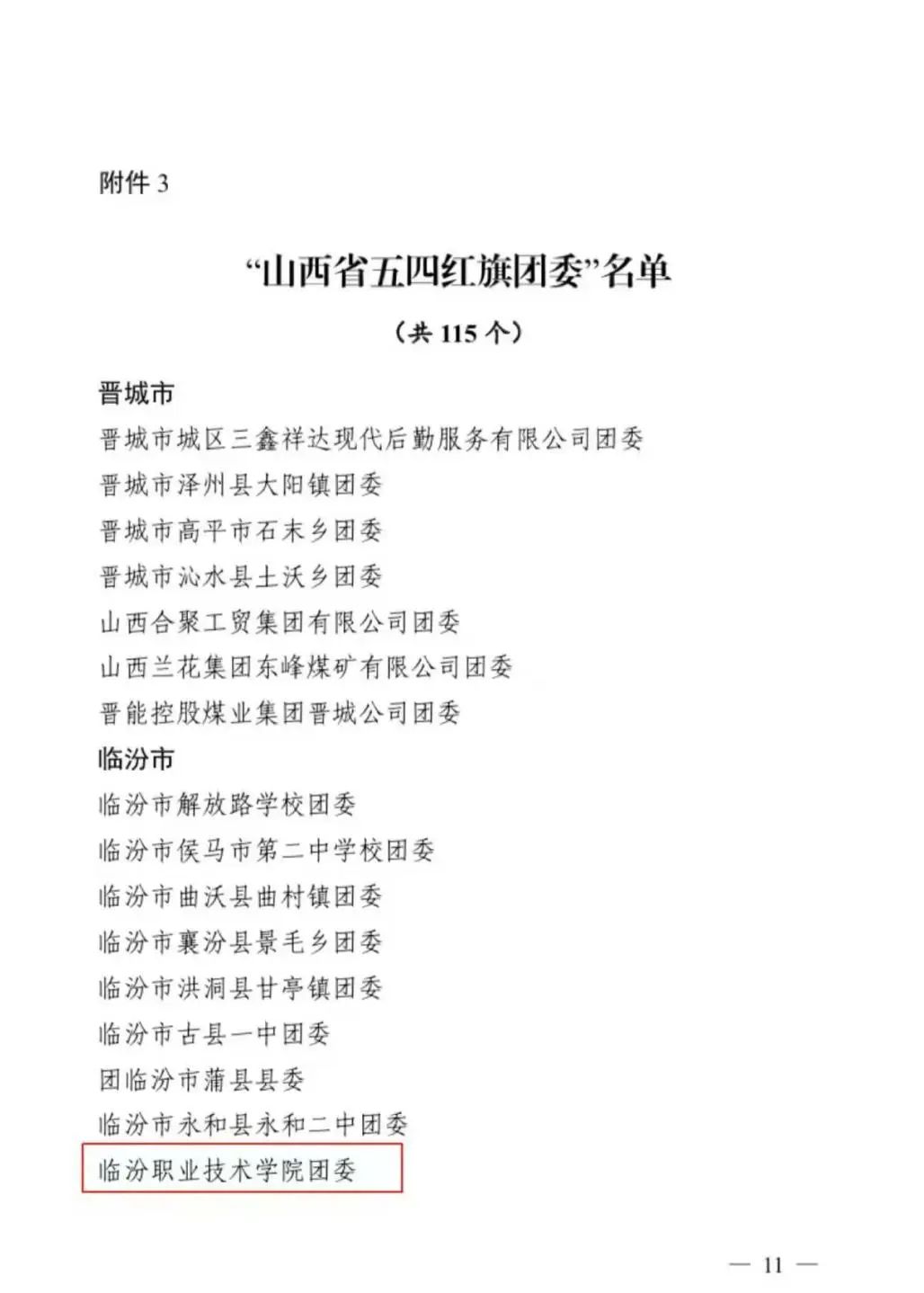 附件 3

“山西省五四红旗团委”名单

（共 115 个）

晋城市

晋城市城区三鑫祥达现代后勤服务有限公司团委

晋城市泽州县大阳镇团委

晋城市高平市石末乡团委

晋城市沁水县土沃乡团委

山西合聚工贸集团有限公司团委

山西兰花集团东峰煤矿有限公司团委

晋能控股煤业集团晋城公司团委

临汾市

临汾市解放路学校团委

临汾市侯马市第二中学校团委

临汾市曲沃县曲村镇团委

临汾市襄汾县景毛乡团委

临汾市洪洞县甘亭镇团委

临汾市古县一中团委

团临汾市蒲县县委

临汾市永和县永和二中团委

临汾职业技术学院团委

— 11 —